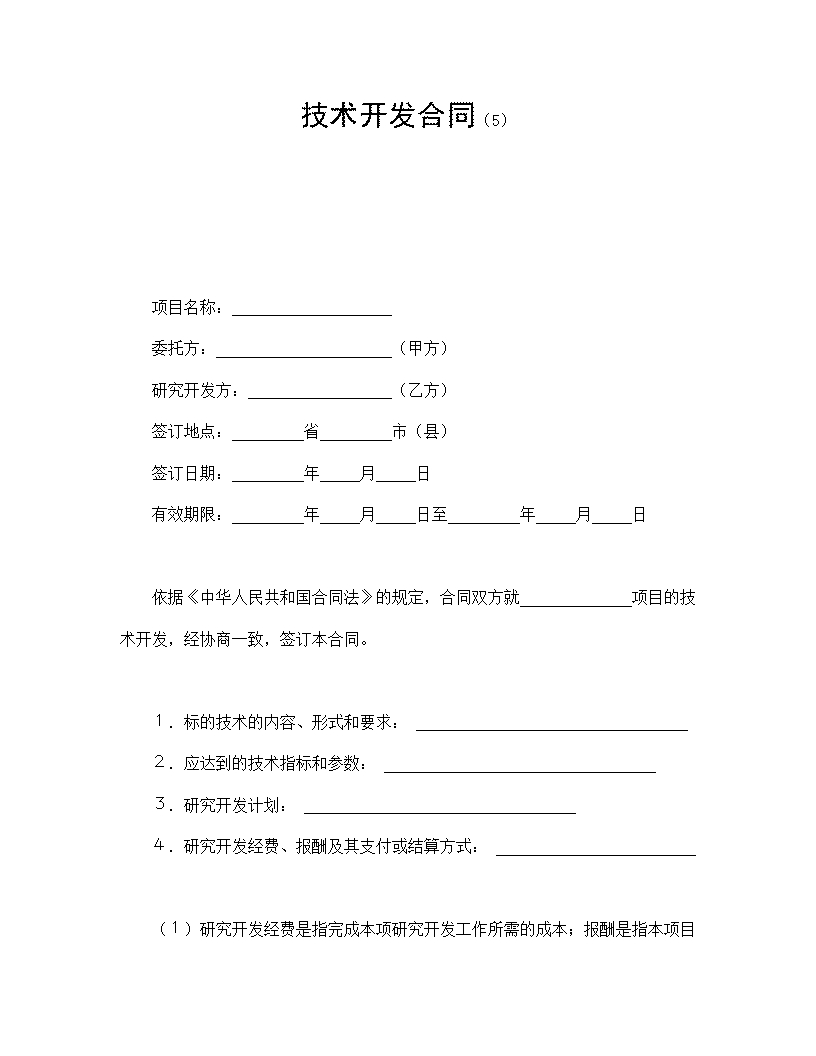 技术开发合同(5)

项目名称：____

委托方：____（甲方）

研究开发方：____（乙方）

签订地点：____省____市（县）

签订日期：____年____月____日

有效期限：____年____月____日至____年____月____日

依据《中华人民共和国合同法》的规定，合同双方就____项目的技术开发，经协商一致，签订本合同。

1．标的技术的内容、形式和要求：____

2．应达到的技术指标和参数：____

3．研究开发计划：____

4．研究开发经费、报酬及其支付或结算方式：____

（1）研究开发经费是指完成本项研究开发工作所需的成本；报酬是指本项目